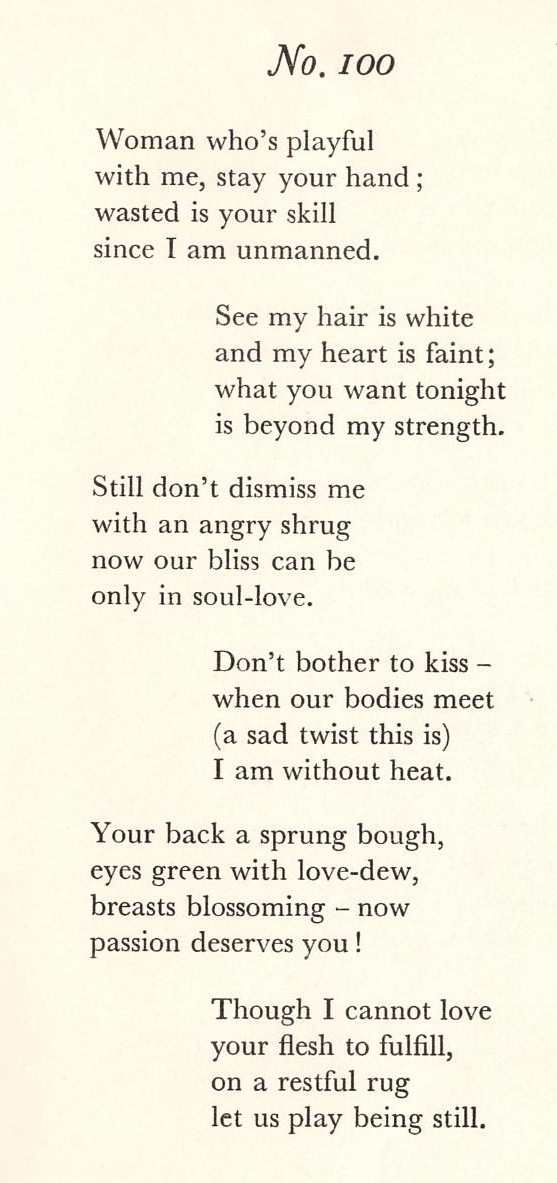 No. 100

Woman who's playful
with me, stay your hand;
wasted is your skill
since I am unmanned.

See my hair is white
and my heart is faint;
what you want tonight
is beyond my strength.

Still don't dismiss me
with an angry shrug
now our bliss can be
only in soul-love.

Don't bother to kiss –
when our bodies meet
(a sad twist this is)
I am without heat.

Your back a sprung bough,
eyes green with love-dew,
breasts blossoming – now
passion deserves you!

Though I cannot love
your flesh to fulfill,
on a restful rug
let us play being still.